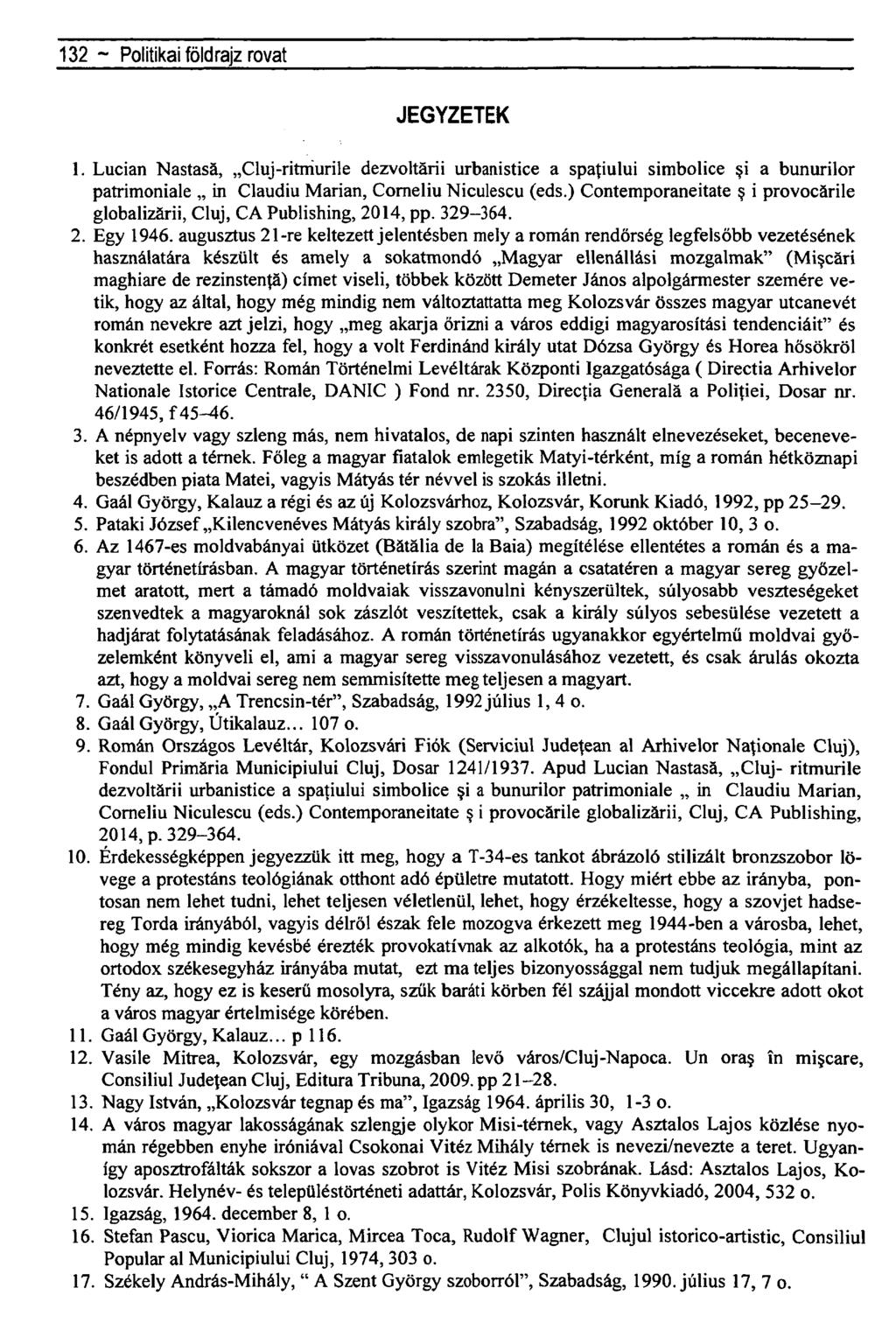 132 ~ Politikai földrajz rovat

JEGYZETEK

1. Lucian Nastasă, „Cluj-ritmurile dezvoltării urbanistice a spaţiului simbolice şi a bunurilor patrimoniale „ in Claudiu Marian, Corneliu Niculescu (eds.) Contemporaneitate ş i provocările globalizării, Cluj, CA Publishing, 2014, pp. 329–364.

2. Egy 1946. augusztus 21-re keltezett jelentésben mely a román rendőrség legfelsőbb vezetésének használatára készült és amely a sokatmondó „Magyar ellenállási mozgalmak" (Mişcări maghiare de rezinstenţă) címet viseli, többek között Demeter János alpolgármester szemére vetik, hogy az által, hogy még mindig nem változtattatta meg Kolozsvár összes magyar utcanevét román nevekre azt jelzi, hogy „meg akarja őrizni a város eddigi magyarosítási tendenciáit" és konkrét esetként hozza fel, hogy a volt Ferdinánd király utat Dózsa György és Horea hősökről neveztette el. Forrás: Román Történelmi Levéltárak Központi Igazgatósága ( Directia Arhivelor Nationale Istorice Centrale, DANIC ) Fond nr. 2350, Direcţia Generală a Poliţiei, Dosar nr. 46/1945, f 45–46.

3. A népnyelv vagy szleng más, nem hivatalos, de napi szinten használt elnevezéseket, beceneveket is adott a térnek. Főleg a magyar fiatalok emlegetik Matyi-térként, míg a román hétköznapi beszédben piata Matei, vagyis Mátyás tér névvel is szokás illetni.

4. Gaál György, Kalauz a régi és az új Kolozsvárhoz, Kolozsvár, Korunk Kiadó, 1992, pp 25–29.

5. Pataki József „Kilencvenéves Mátyás király szobra", Szabadság, 1992 október 10, 3 o.

6. Az 1467-es moldvabányai ütközet (Bătălia de la Baia) megítélése ellentétes a román és a magyar történetírásban. A magyar történetírás szerint magán a csatatéren a magyar sereg győzelmet aratott, mert a támadó moldvaiak visszavonulni kényszerültek, súlyosabb veszteségeket szenvedtek a magyaroknál sok zászlót veszítettek, csak a király súlyos sebesülése vezetett a hadjárat folytatásának feladásához. A román történetírás ugyanakkor egyértelmű moldvai győzelemként könyveli el, ami a magyar sereg visszavonulásához vezetett, és csak árulás okozta azt, hogy a moldvai sereg nem semmisítette meg teljesen a magyart.

7. Gaál György, „A Trencsin-tér", Szabadság, 1992 július 1, 4 o.

8. Gaál György, Útikalauz... 107 o.

9. Román Országos Levéltár, Kolozsvári Fiók (Serviciul Judeţean al Arhivelor Naţionale Cluj), Fondul Primăria Municipiului Cluj, Dosar 1241/1937. Apud Lucian Nastasă, „Cluj- ritmurile dezvoltării urbanistice a spaţiului simbolice şi a bunurilor patrimoniale „ in Claudiu Marian, Corneliu Niculescu (eds.) Contemporaneitate ş i provocările globalizării, Cluj, CA Publishing, 2014, p. 329–364.

10. Érdekességképpen jegyezzük itt meg, hogy a T-34-es tankot ábrázoló stilizált bronzszobor lövege a protestáns teológiának otthont adó épületre mutatott. Hogy miért ebbe az irányba, pontosan nem lehet tudni, lehet teljesen véletlenül, lehet, hogy érzékeltesse, hogy a szovjet hadsereg Torda irányából, vagyis délről észak fele mozogva érkezett meg 1944-ben a városba, lehet, hogy még mindig kevésbé érezték provokatívnak az alkotók, ha a protestáns teológia, mint az ortodox székesegyház irányába mutat, ezt ma teljes bizonyossággal nem tudjuk megállapítani. Tény az, hogy ez is keserű mosolyra, szűk baráti körben fél szájjal mondott viccekre adott okot a város magyar értelmisége körében.

11. Gaál György, Kalauz... p 116.

12. Vasile Mitrea, Kolozsvár, egy mozgásban levő város/Cluj-Napoca. Un oraş în mişcare, Consiliul Judeţean Cluj, Editura Tribuna, 2009. pp 21–28.

13. Nagy István, „Kolozsvár tegnap és ma", Igazság 1964. április 30, 1-3 o.

14. A város magyar lakosságának szlengje olykor Misi-térnek, vagy Asztalos Lajos közlése nyomán régebben enyhe iróniával Csokonai Vitéz Mihály térnek is nevezi/nevezte a teret. Ugyanígy aposztrofálták sokszor a lovas szobrot is Vitéz Misi szobrának. Lásd: Asztalos Lajos, Kolozsvár. Helynév- és településtörténeti adattár, Kolozsvár, Polis Könyvkiadó, 2004, 532 o.

15. Igazság, 1964. december 8, 1 o.

16. Stefan Pascu, Viorica Marica, Mircea Toca, Rudolf Wagner, Clujul istorico-artistic, Consiliul Popular al Municipiului Cluj, 1974, 303 o.

17. Székely András-Mihály, " A Szent György szoborról", Szabadság, 1990. július 17, 7 o.